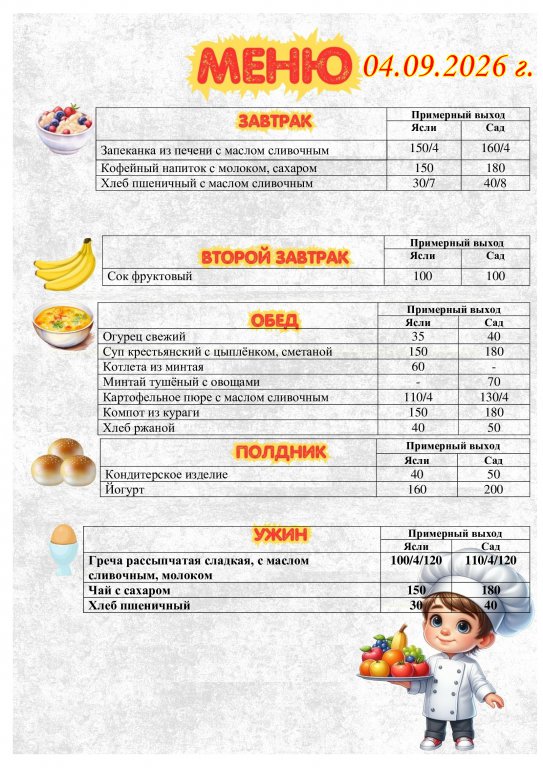 МЕНЮ 04.09.2026 г.

| ЗАВТРАК | Примерный выход | |
|---|---|---|
| | Ясли | Сад |
| Запеканка из печени с маслом сливочным | 150/4 | 160/4 |
| Кофейный напиток с молоком, сахаром | 150 | 180 |
| Хлеб пшеничный с маслом сливочным | 30/7 | 40/8 |

| ВТОРОЙ ЗАВТРАК | Примерный выход | |
|---|---|---|
| | Ясли | Сад |
| Сок фруктовый | 100 | 100 |

| ОБЕД | Примерный выход | |
|---|---|---|
| | Ясли | Сад |
| Огурец свежий | 35 | 40 |
| Суп крестьянский с цыплёнком, сметаной | 150 | 180 |
| Котлета из минтая | 60 | - |
| Минтай тушёный с овощами | - | 70 |
| Картофельное пюре с маслом сливочным | 110/4 | 130/4 |
| Компот из кураги | 150 | 180 |
| Хлеб ржаной | 40 | 50 |

| ПОЛДНИК | Примерный выход | |
|---|---|---|
| | Ясли | Сад |
| Кондитерское изделие | 40 | 50 |
| Йогурт | 160 | 200 |

| УЖИН | Примерный выход | |
|---|---|---|
| | Ясли | Сад |
| Греча рассыпчатая сладкая, с маслом сливочным, молоком | 100/4/120 | 110/4/120 |
| Чай с сахаром | 150 | 180 |
| Хлеб пшеничный | 30 | 40 |